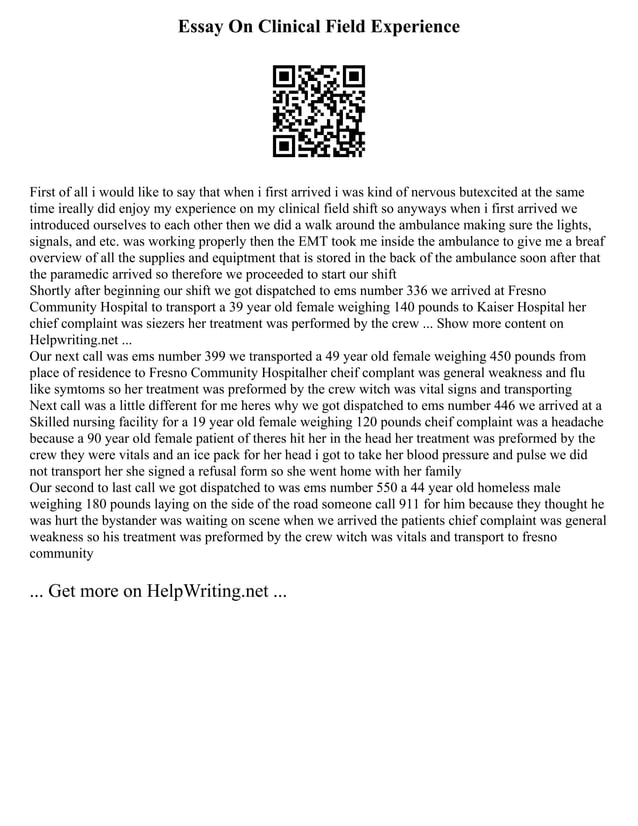 Essay On Clinical Field Experience

First of all i would like to say that when i first arrived i was kind of nervous butexcited at the same time ireally did enjoy my experience on my clinical field shift so anyways when i first arrived we introduced ourselves to each other then we did a walk around the ambulance making sure the lights, signals, and etc. was working properly then the EMT took me inside the ambulance to give me a breaf overview of all the supplies and equiptment that is stored in the back of the ambulance soon after that the paramedic arrived so therefore we proceeded to start our shift
Shortly after beginning our shift we got dispatched to ems number 336 we arrived at Fresno Community Hospital to transport a 39 year old female weighing 140 pounds to Kaiser Hospital her chief complaint was siezers her treatment was performed by the crew ... Show more content on Helpwriting.net ...
Our next call was ems number 399 we transported a 49 year old female weighing 450 pounds from place of residence to Fresno Community Hospitalher cheif complant was general weakness and flu like symtoms so her treatment was preformed by the crew witch was vital signs and transporting
Next call was a little different for me heres why we got dispatched to ems number 446 we arrived at a Skilled nursing facility for a 19 year old female weighing 120 pounds cheif complaint was a headache because a 90 year old female patient of theres hit her in the head her treatment was preformed by the crew they were vitals and an ice pack for her head i got to take her blood pressure and pulse we did not transport her she signed a refusal form so she went home with her family
Our second to last call we got dispatched to was ems number 550 a 44 year old homeless male weighing 180 pounds laying on the side of the road someone call 911 for him because they thought he was hurt the bystander was waiting on scene when we arrived the patients chief complaint was general weakness so his treatment was preformed by the crew witch was vitals and transport to fresno community

... Get more on HelpWriting.net ...